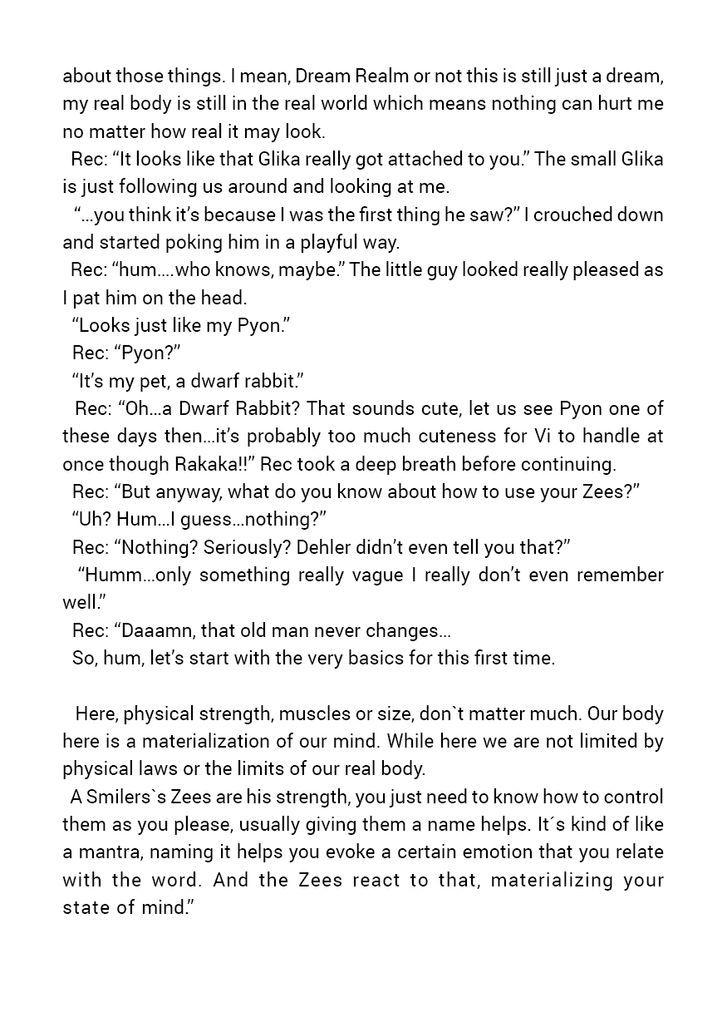 about those things. I mean, Dream Realm or not this is still just a dream, my real body is still in the real world which means nothing can hurt me no matter how real it may look.

Rec: “It looks like that Glika really got attached to you.” The small Glika is just following us around and looking at me.

“...you think it’s because I was the first thing he saw?” I crouched down and started poking him in a playful way.

Rec: “hum....who knows, maybe.” The little guy looked really pleased as I pat him on the head.

“Looks just like my Pyon.”

Rec: “Pyon?”

“It’s my pet, a dwarf rabbit.”

Rec: “Oh...a Dwarf Rabbit? That sounds cute, let us see Pyon one of these days then...it’s probably too much cuteness for Vi to handle at once though Rakaka!!” Rec took a deep breath before continuing.

Rec: “But anyway, what do you know about how to use your Zees?”

“Uh? Hum...I guess...nothing?”

Rec: “Nothing? Seriously? Dehler didn’t even tell you that?”

“Humm...only something really vague I really don’t even remember well.”

Rec: “Daaamn, that old man never changes...

So, hum, let’s start with the very basics for this first time.

Here, physical strength, muscles or size, don`t matter much. Our body here is a materialization of our mind. While here we are not limited by physical laws or the limits of our real body.

A Smilers`s Zees are his strength, you just need to know how to control them as you please, usually giving them a name helps. It´s kind of like a mantra, naming it helps you evoke a certain emotion that you relate with the word. And the Zees react to that, materializing your state of mind.”